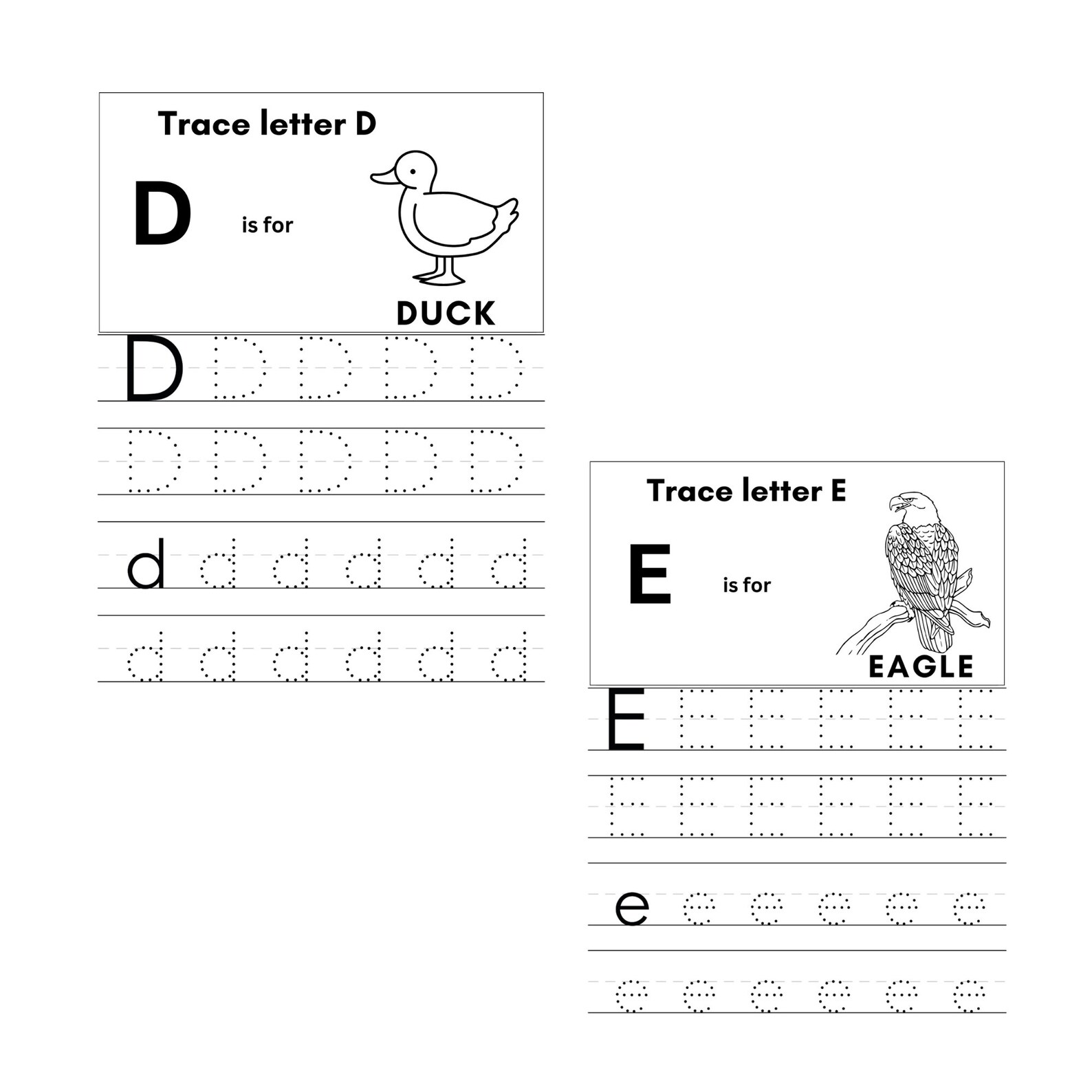 Trace letter D

D is for

DUCK

D D D D D

D D D D D

d d d d d d

d d d d d d

Trace letter E

E is for

EAGLE

E E E E E E

E E E E E E

e e e e e e

e e e e e e